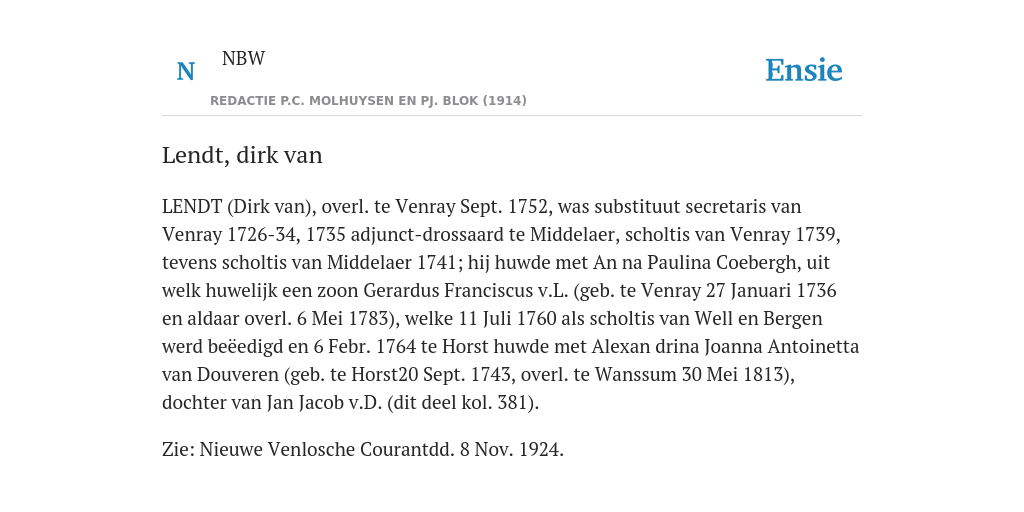 N NBW

REDACTIE P.C. MOLHUYSEN EN PJ. BLOK (1914)

Ensie

Lendt, dirk van

LENDT (Dirk van), overl. te Venray Sept. 1752, was substituut secretaris van Venray 1726-34, 1735 adjunct-drossaard te Middelaer, scholtis van Venray 1739, tevens scholtis van Middelaer 1741; hij huwde met An na Paulina Coebergh, uit welk huwelijk een zoon Gerardus Franciscus v.L. (geb. te Venray 27 Januari 1736 en aldaar overl. 6 Mei 1783), welke 11 Juli 1760 als scholtis van Well en Bergen werd beëedigd en 6 Febr. 1764 te Horst huwde met Alexan drina Joanna Antoinetta van Douveren (geb. te Horst20 Sept. 1743, overl. te Wanssum 30 Mei 1813), dochter van Jan Jacob v.D. (dit deel kol. 381).

Zie: Nieuwe Venlosche Courantdd. 8 Nov. 1924.